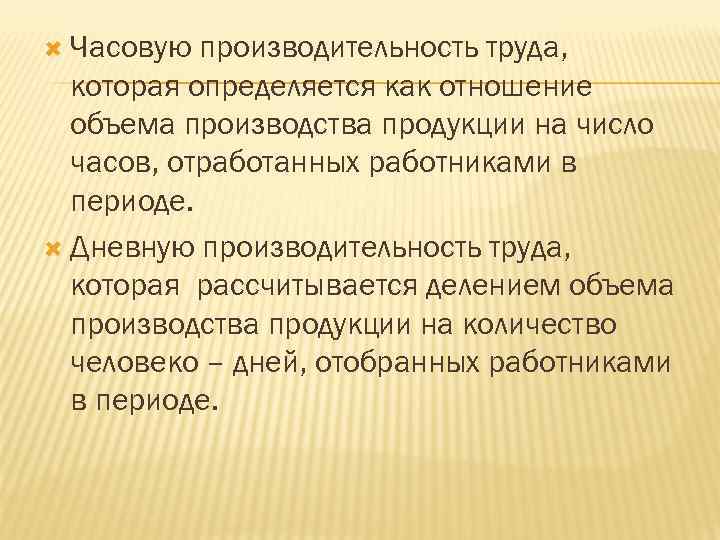 Часовую производительность труда, которая определяется как отношение объема производства продукции на число часов, отработанных работниками в периоде.

Дневную производительность труда, которая  рассчитывается делением объема производства продукции на количество человеко – дней, отобранных работниками в периоде.